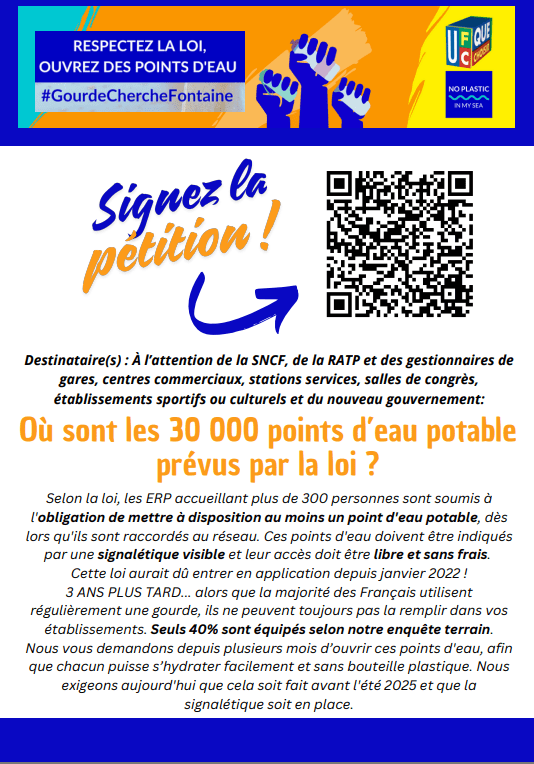 RESPECTEZ LA LOI,
OUVREZ DES POINTS D'EAU
#GourdeChercheFontaine

UFC QUE CHOISIR

NO PLASTIC IN MY SEA

Signez la pétition !

Destinataire(s) : À l'attention de la SNCF, de la RATP et des gestionnaires de gares, centres commerciaux, stations services, salles de congrès, établissements sportifs ou culturels et du nouveau gouvernement:

Où sont les 30 000 points d'eau potable prévus par la loi ?

Selon la loi, les ERP accueillant plus de 300 personnes sont soumis à l'obligation de mettre à disposition au moins un point d'eau potable, dès lors qu'ils sont raccordés au réseau. Ces points d'eau doivent être indiqués par une signalétique visible et leur accès doit être libre et sans frais.
Cette loi aurait dû entrer en application depuis janvier 2022 !
3 ANS PLUS TARD... alors que la majorité des Français utilisent régulièrement une gourde, ils ne peuvent toujours pas la remplir dans vos établissements. Seuls 40% sont équipés selon notre enquête terrain.
Nous vous demandons depuis plusieurs mois d'ouvrir ces points d'eau, afin que chacun puisse s'hydrater facilement et sans bouteille plastique. Nous exigeons aujourd'hui que cela soit fait avant l'été 2025 et que la signalétique soit en place.